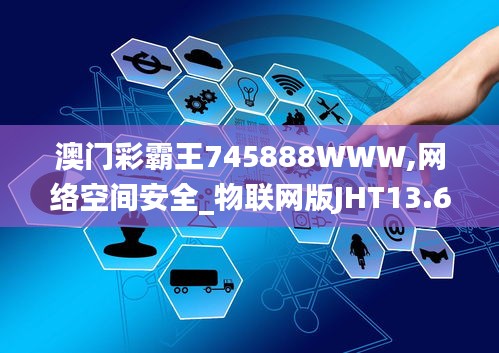 澳门彩霸王745888WWW,网络空间安全_物联网版JHT13.6